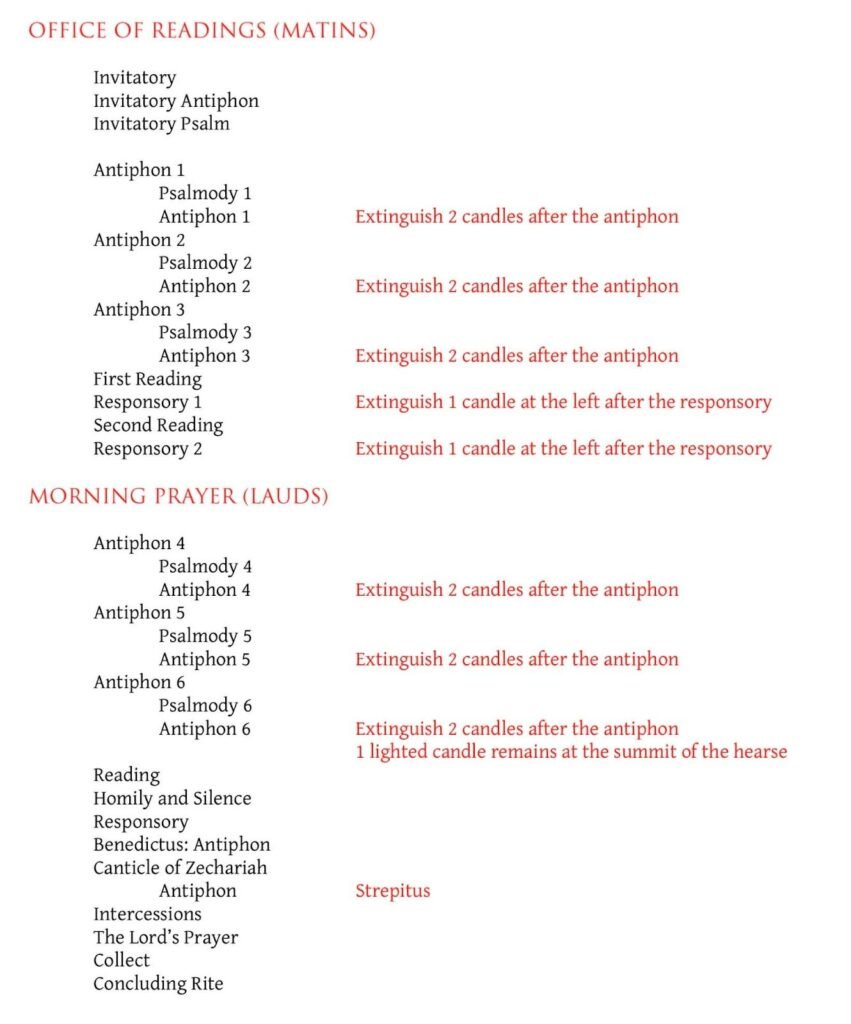 OFFICE OF READINGS (MATINS)

Invitatory
Invitatory Antiphon
Invitatory Psalm

Antiphon 1
Psalmody 1
Antiphon 1 Extinguish 2 candles after the antiphon
Antiphon 2
Psalmody 2
Antiphon 2 Extinguish 2 candles after the antiphon
Antiphon 3
Psalmody 3
Antiphon 3 Extinguish 2 candles after the antiphon
First Reading
Responsory 1 Extinguish 1 candle at the left after the responsory
Second Reading
Responsory 2 Extinguish 1 candle at the left after the responsory

MORNING PRAYER (LAUDS)

Antiphon 4
Psalmody 4
Antiphon 4 Extinguish 2 candles after the antiphon
Antiphon 5
Psalmody 5
Antiphon 5 Extinguish 2 candles after the antiphon
Antiphon 6
Psalmody 6
Antiphon 6 Extinguish 2 candles after the antiphon
1 lighted candle remains at the summit of the hearse
Reading
Homily and Silence
Responsory
Benedictus: Antiphon
Canticle of Zechariah
Antiphon Strepitus
Intercessions
The Lord's Prayer
Collect
Concluding Rite